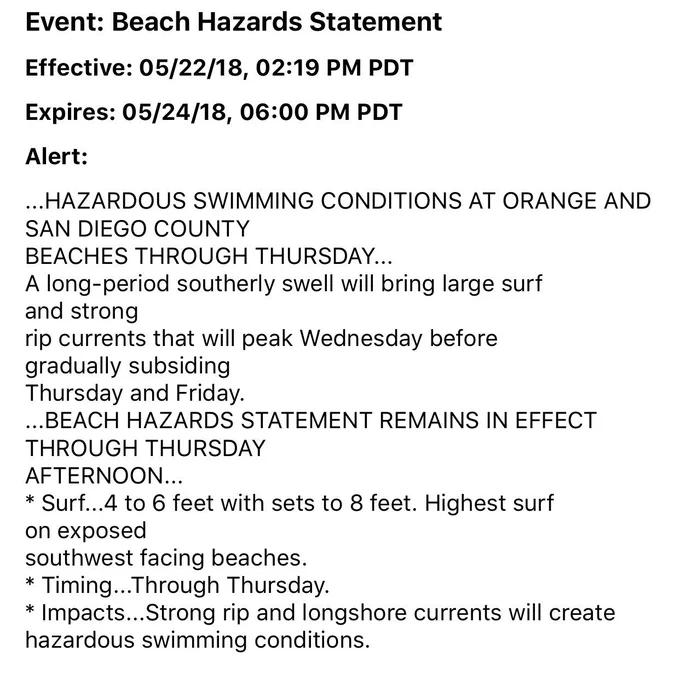 Event: Beach Hazards Statement

Effective: 05/22/18, 02:19 PM PDT

Expires: 05/24/18, 06:00 PM PDT

Alert:

...HAZARDOUS SWIMMING CONDITIONS AT ORANGE AND SAN DIEGO COUNTY
BEACHES THROUGH THURSDAY...
A long-period southerly swell will bring large surf and strong
rip currents that will peak Wednesday before gradually subsiding
Thursday and Friday.
...BEACH HAZARDS STATEMENT REMAINS IN EFFECT THROUGH THURSDAY
AFTERNOON...
* Surf...4 to 6 feet with sets to 8 feet. Highest surf on exposed
southwest facing beaches.
* Timing...Through Thursday.
* Impacts...Strong rip and longshore currents will create hazardous swimming conditions.